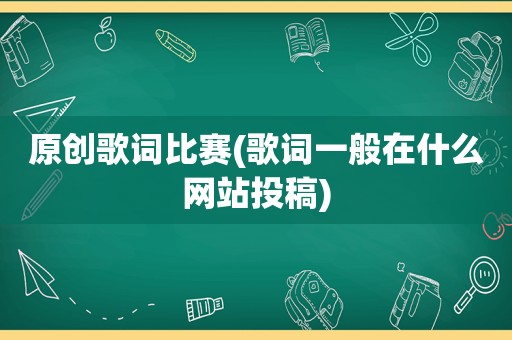 原创歌词比赛(歌词一般在什么网站投稿)